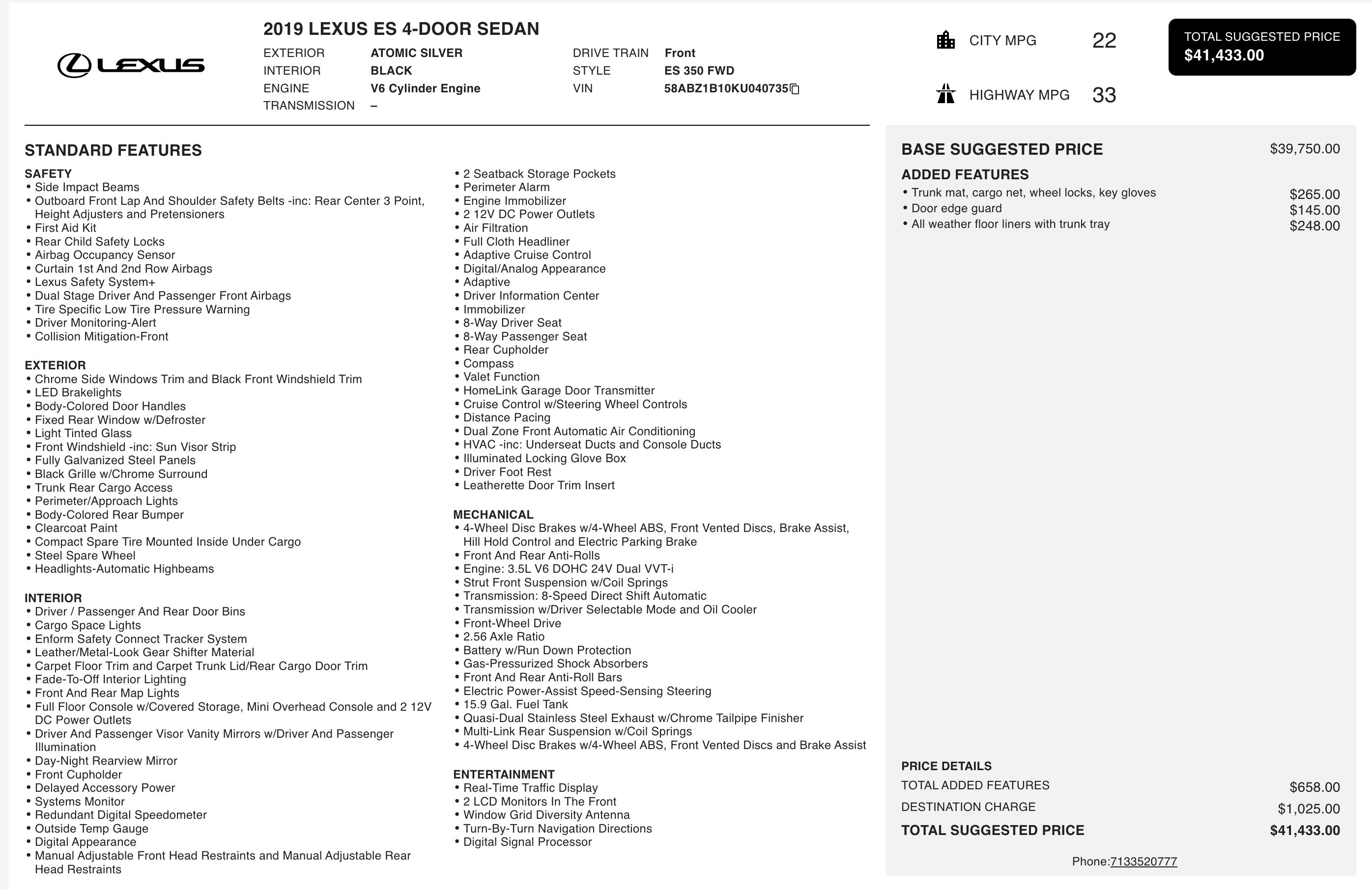 LEXUS

2019 LEXUS ES 4-DOOR SEDAN

EXTERIOR ATOMIC SILVER
INTERIOR BLACK
ENGINE V6 Cylinder Engine
TRANSMISSION –
DRIVE TRAIN Front
STYLE ES 350 FWD
VIN 58ABZ1B10KU040735

CITY MPG 22
HIGHWAY MPG 33

TOTAL SUGGESTED PRICE
$41,433.00

STANDARD FEATURES

SAFETY
• Side Impact Beams
• Outboard Front Lap And Shoulder Safety Belts -inc: Rear Center 3 Point, Height Adjusters and Pretensioners
• First Aid Kit
• Rear Child Safety Locks
• Airbag Occupancy Sensor
• Curtain 1st And 2nd Row Airbags
• Lexus Safety System+
• Dual Stage Driver And Passenger Front Airbags
• Tire Specific Low Tire Pressure Warning
• Driver Monitoring-Alert
• Collision Mitigation-Front

EXTERIOR
• Chrome Side Windows Trim and Black Front Windshield Trim
• LED Brakelights
• Body-Colored Door Handles
• Fixed Rear Window w/Defroster
• Light Tinted Glass
• Front Windshield -inc: Sun Visor Strip
• Fully Galvanized Steel Panels
• Black Grille w/Chrome Surround
• Trunk Rear Cargo Access
• Perimeter/Approach Lights
• Body-Colored Rear Bumper
• Clearcoat Paint
• Compact Spare Tire Mounted Inside Under Cargo
• Steel Spare Wheel
• Headlights-Automatic Highbeams

INTERIOR
• Driver / Passenger And Rear Door Bins
• Cargo Space Lights
• Enform Safety Connect Tracker System
• Leather/Metal-Look Gear Shifter Material
• Carpet Floor Trim and Carpet Trunk Lid/Rear Cargo Door Trim
• Fade-To-Off Interior Lighting
• Front And Rear Map Lights
• Full Floor Console w/Covered Storage, Mini Overhead Console and 2 12V DC Power Outlets
• Driver And Passenger Visor Vanity Mirrors w/Driver And Passenger Illumination
• Day-Night Rearview Mirror
• Front Cupholder
• Delayed Accessory Power
• Systems Monitor
• Redundant Digital Speedometer
• Outside Temp Gauge
• Digital Appearance
• Manual Adjustable Front Head Restraints and Manual Adjustable Rear Head Restraints
• 2 Seatback Storage Pockets
• Perimeter Alarm
• Engine Immobilizer
• 2 12V DC Power Outlets
• Air Filtration
• Full Cloth Headliner
• Adaptive Cruise Control
• Digital/Analog Appearance
• Adaptive
• Driver Information Center
• Immobilizer
• 8-Way Driver Seat
• 8-Way Passenger Seat
• Rear Cupholder
• Compass
• Valet Function
• HomeLink Garage Door Transmitter
• Cruise Control w/Steering Wheel Controls
• Distance Pacing
• Dual Zone Front Automatic Air Conditioning
• HVAC -inc: Underseat Ducts and Console Ducts
• Illuminated Locking Glove Box
• Driver Foot Rest
• Leatherette Door Trim Insert

MECHANICAL
• 4-Wheel Disc Brakes w/4-Wheel ABS, Front Vented Discs, Brake Assist, Hill Hold Control and Electric Parking Brake
• Front And Rear Anti-Rolls
• Engine: 3.5L V6 DOHC 24V Dual VVT-i
• Strut Front Suspension w/Coil Springs
• Transmission: 8-Speed Direct Shift Automatic
• Transmission w/Driver Selectable Mode and Oil Cooler
• Front-Wheel Drive
• 2.56 Axle Ratio
• Battery w/Run Down Protection
• Gas-Pressurized Shock Absorbers
• Front And Rear Anti-Roll Bars
• Electric Power-Assist Speed-Sensing Steering
• 15.9 Gal. Fuel Tank
• Quasi-Dual Stainless Steel Exhaust w/Chrome Tailpipe Finisher
• Multi-Link Rear Suspension w/Coil Springs
• 4-Wheel Disc Brakes w/4-Wheel ABS, Front Vented Discs and Brake Assist

ENTERTAINMENT
• Real-Time Traffic Display
• 2 LCD Monitors In The Front
• Window Grid Diversity Antenna
• Turn-By-Turn Navigation Directions
• Digital Signal Processor

BASE SUGGESTED PRICE $39,750.00

ADDED FEATURES
• Trunk mat, cargo net, wheel locks, key gloves $265.00
• Door edge guard $145.00
• All weather floor liners with trunk tray $248.00

PRICE DETAILS
TOTAL ADDED FEATURES $658.00
DESTINATION CHARGE $1,025.00
TOTAL SUGGESTED PRICE $41,433.00

Phone:7133520777